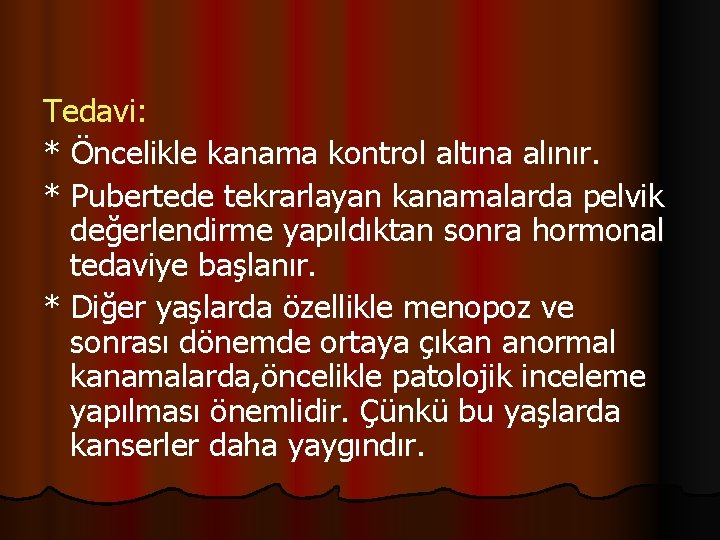 Tedavi:

* Öncelikle kanama kontrol altına alınır.

* Pubertede tekrarlayan kanamalarda pelvik değerlendirme yapıldıktan sonra hormonal tedaviye başlanır.

* Diğer yaşlarda özellikle menopoz ve sonrası dönemde ortaya çıkan anormal kanamalarda,öncelikle patolojik inceleme yapılması önemlidir. Çünkü bu yaşlarda kanserler daha yaygındır.